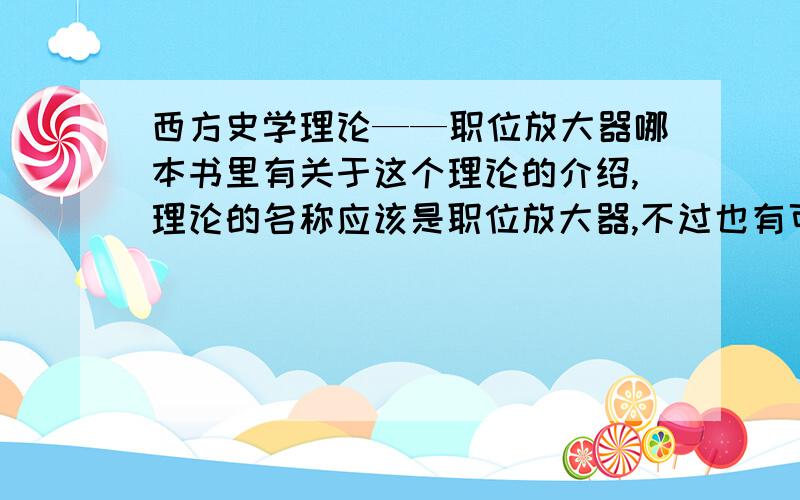 西方史学理论——职位放大器哪本书里有关于这个理论的介绍,理论的名称应该是职位放大器,不过也有可